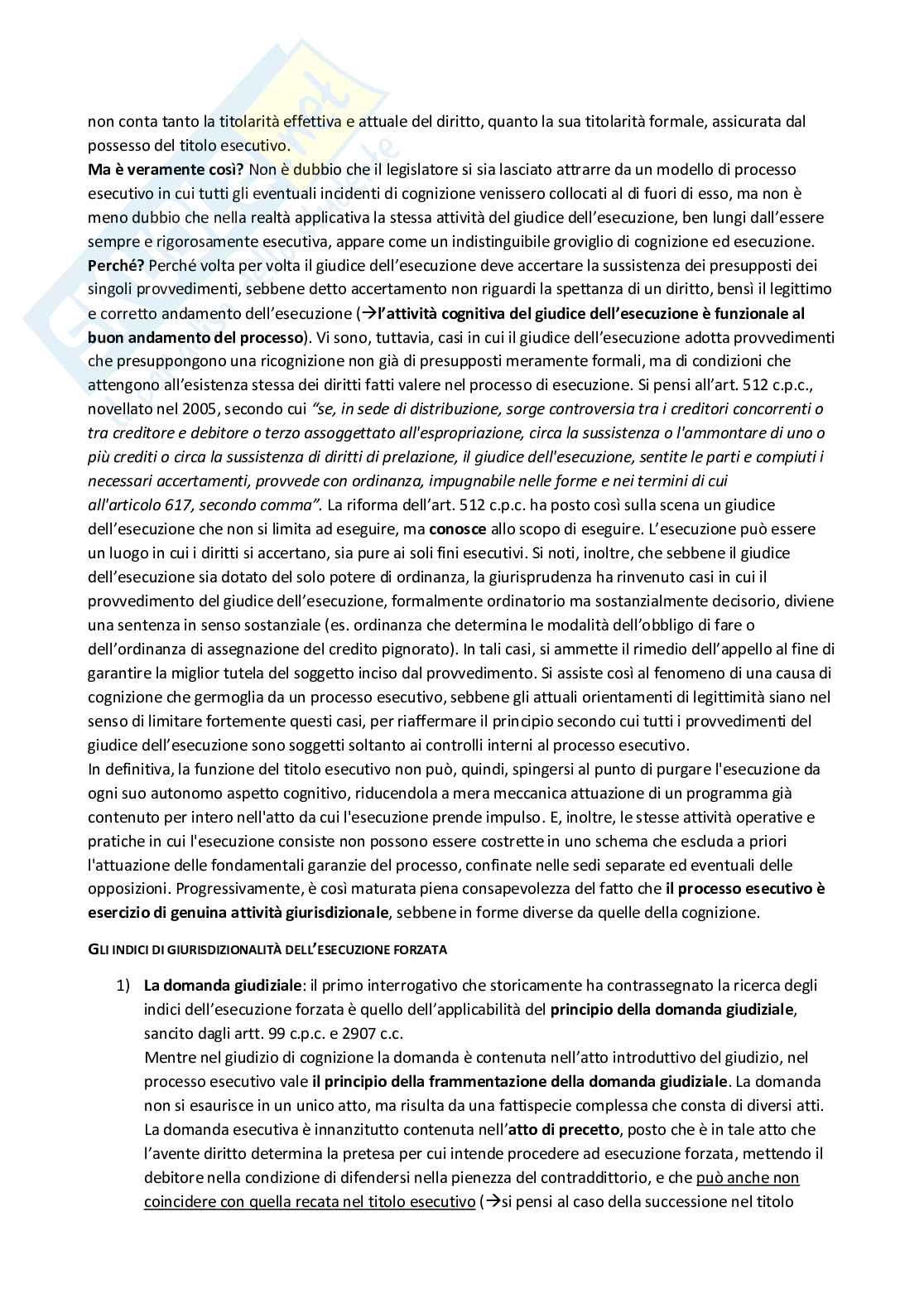 non conta tanto la titolarità effettiva e attuale del diritto, quanto la sua titolarità formale, assicurata dal possesso del titolo esecutivo.
Ma è veramente così? Non è dubbio che il legislatore si sia lasciato attrarre da un modello di processo esecutivo in cui tutti gli eventuali incidenti di cognizione venissero collocati al di fuori di esso, ma non è meno dubbio che nella realtà applicativa la stessa attività del giudice dell'esecuzione, ben lungi dall'essere sempre e rigorosamente esecutiva, appare come un indistinguibile groviglio di cognizione ed esecuzione.
Perché? Perché volta per volta il giudice dell'esecuzione deve accertare la sussistenza dei presupposti dei singoli provvedimenti, sebbene detto accertamento non riguardi la spettanza di un diritto, bensì il legittimo e corretto andamento dell'esecuzione (→l'attività cognitiva del giudice dell'esecuzione è funzionale al buon andamento del processo). Vi sono, tuttavia, casi in cui il giudice dell'esecuzione adotta provvedimenti che presuppongono una ricognizione non già di presupposti meramente formali, ma di condizioni che attengono all'esistenza stessa dei diritti fatti valere nel processo di esecuzione. Si pensi all'art. 512 c.p.c., novellato nel 2005, secondo cui "se, in sede di distribuzione, sorge controversia tra i creditori concorrenti o tra creditore e debitore o terzo assoggettato all'espropriazione, circa la sussistenza o l'ammontare di uno o più crediti o circa la sussistenza di diritti di prelazione, il giudice dell'esecuzione, sentite le parti e compiuti i necessari accertamenti, provvede con ordinanza, impugnabile nelle forme e nei termini di cui all'articolo 617, secondo comma". La riforma dell'art. 512 c.p.c. ha posto così sulla scena un giudice dell'esecuzione che non si limita ad eseguire, ma conosce allo scopo di eseguire. L'esecuzione può essere un luogo in cui i diritti si accertano, sia pure ai soli fini esecutivi. Si noti, inoltre, che sebbene il giudice dell'esecuzione sia dotato del solo potere di ordinanza, la giurisprudenza ha rinvenuto casi in cui il provvedimento del giudice dell'esecuzione, formalmente ordinatorio ma sostanzialmente decisorio, diviene una sentenza in senso sostanziale (es. ordinanza che determina le modalità dell'obbligo di fare o dell'ordinanza di assegnazione del credito pignorato). In tali casi, si ammette il rimedio dell'appello al fine di garantire la miglior tutela del soggetto inciso dal provvedimento. Si assiste così al fenomeno di una causa di cognizione che germoglia da un processo esecutivo, sebbene gli attuali orientamenti di legittimità siano nel senso di limitare fortemente questi casi, per riaffermare il principio secondo cui tutti i provvedimenti del giudice dell'esecuzione sono soggetti soltanto ai controlli interni al processo esecutivo.
In definitiva, la funzione del titolo esecutivo non può, quindi, spingersi al punto di purgare l'esecuzione da ogni suo autonomo aspetto cognitivo, riducendola a mera meccanica attuazione di un programma già contenuto per intero nell'atto da cui l'esecuzione prende impulso. E, inoltre, le stesse attività operative e pratiche in cui l'esecuzione consiste non possono essere costrette in uno schema che escluda a priori l'attuazione delle fondamentali garanzie del processo, confinate nelle sedi separate ed eventuali delle opposizioni. Progressivamente, è così maturata piena consapevolezza del fatto che il processo esecutivo è esercizio di genuina attività giurisdizionale, sebbene in forme diverse da quelle della cognizione.

GLI INDICI DI GIURISDIZIONALITÀ DELL'ESECUZIONE FORZATA

1) La domanda giudiziale: il primo interrogativo che storicamente ha contrassegnato la ricerca degli indici dell'esecuzione forzata è quello dell'applicabilità del principio della domanda giudiziale, sancito dagli artt. 99 c.p.c. e 2907 c.c.
Mentre nel giudizio di cognizione la domanda è contenuta nell'atto introduttivo del giudizio, nel processo esecutivo vale il principio della frammentazione della domanda giudiziale. La domanda non si esaurisce in un unico atto, ma risulta da una fattispecie complessa che consta di diversi atti. La domanda esecutiva è innanzitutto contenuta nell'atto di precetto, posto che è in tale atto che l'avente diritto determina la pretesa per cui intende procedere ad esecuzione forzata, mettendo il debitore nella condizione di difendersi nella pienezza del contraddittorio, e che può anche non coincidere con quella recata nel titolo esecutivo (→si pensi al caso della successione nel titolo